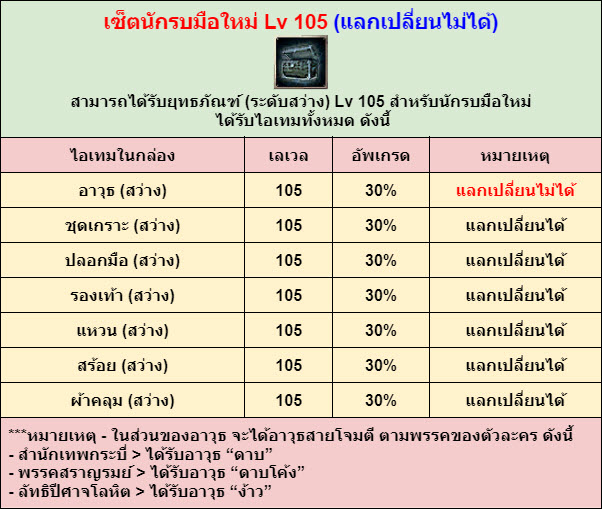 เซ็ตนักรบมือใหม่ Lv 105 (แลกเปลี่ยนไม่ได้)

สามารถได้รับยุทธภัณฑ์ (ระดับสว่าง) Lv 105 สำหรับนักรบมือใหม่
ได้รับไอเทมทั้งหมด ดังนี้

| ไอเทมในกล่อง | เลเวล | อัพเกรด | หมายเหตุ |
|---|---|---|---|
| อาวุธ (สว่าง) | 105 | 30% | แลกเปลี่ยนไม่ได้ |
| ชุดเกราะ (สว่าง) | 105 | 30% | แลกเปลี่ยนได้ |
| ปลอกมือ (สว่าง) | 105 | 30% | แลกเปลี่ยนได้ |
| รองเท้า (สว่าง) | 105 | 30% | แลกเปลี่ยนได้ |
| แหวน (สว่าง) | 105 | 30% | แลกเปลี่ยนได้ |
| สร้อย (สว่าง) | 105 | 30% | แลกเปลี่ยนได้ |
| ผ้าคลุม (สว่าง) | 105 | 30% | แลกเปลี่ยนได้ |

***หมายเหตุ - ในส่วนของอาวุธ จะได้อาวุธสายโจมตี ตามพรรคของตัวละคร ดังนี้
- สำนักเทพกระบี่ > ได้รับอาวุธ "ดาบ"
- พรรคสราญรมย์ > ได้รับอาวุธ "ดาบโค้ง"
- ลัทธิปีศาจโลหิต > ได้รับอาวุธ "ง้าว"